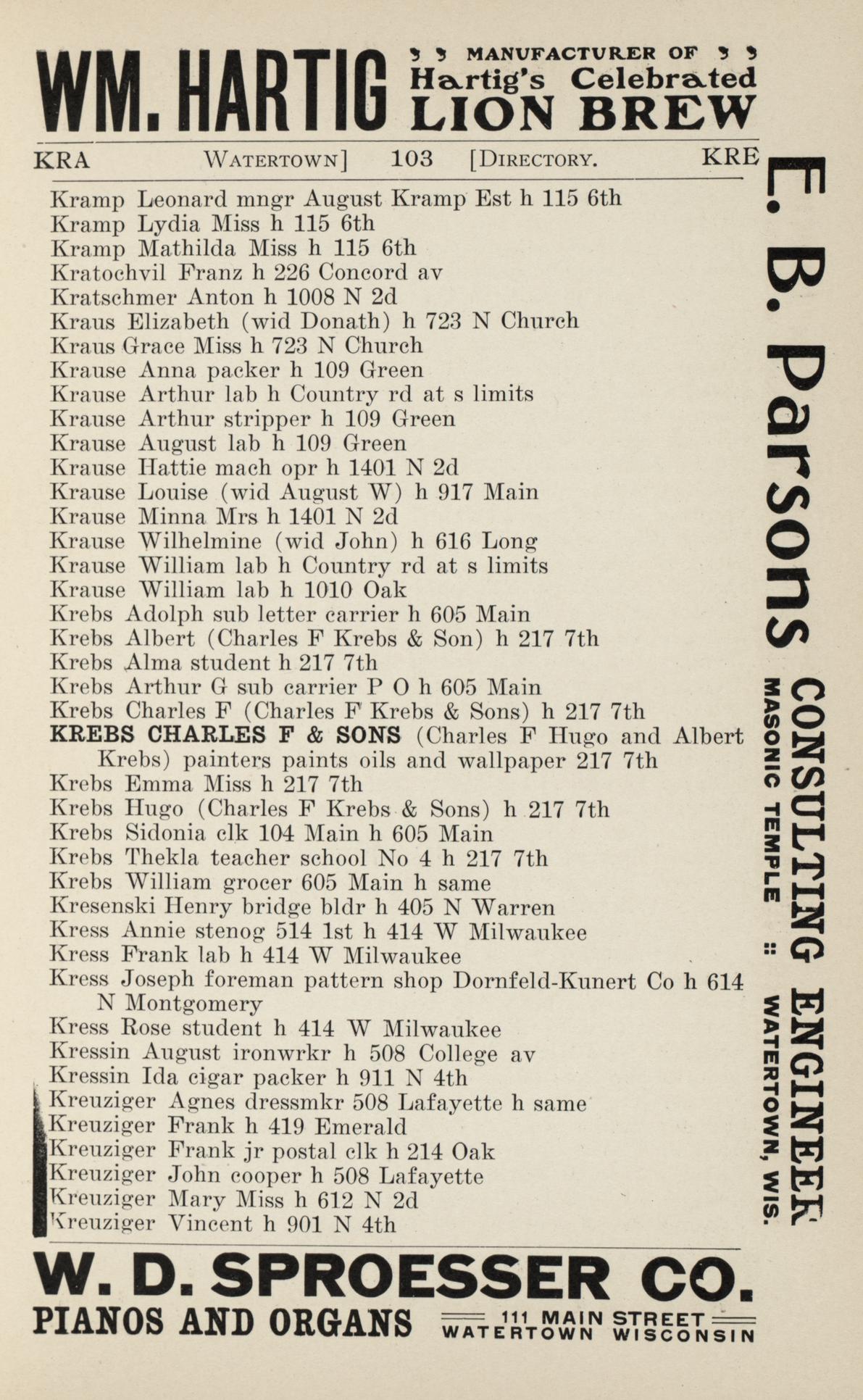 WM. HARTIG MANUFACTURER OF Hartig's Celebrated LION BREW

KRA WATERTOWN] 103 [DIRECTORY. KRE

Kramp Leonard mngr August Kramp Est h 115 6th
Kramp Lydia Miss h 115 6th
Kramp Mathilda Miss h 115 6th
Kratochvil Franz h 226 Concord av
Kratschmer Anton h 1008 N 2d
Kraus Elizabeth (wid Donath) h 723 N Church
Kraus Grace Miss h 723 N Church
Krause Anna packer h 109 Green
Krause Arthur lab h Country rd at s limits
Krause Arthur stripper h 109 Green
Krause August lab h 109 Green
Krause Hattie mach opr h 1401 N 2d
Krause Louise (wid August W) h 917 Main
Krause Minna Mrs h 1401 N 2d
Krause Wilhelmine (wid John) h 616 Long
Krause William lab h Country rd at s limits
Krause William lab h 1010 Oak
Krebs Adolph sub letter carrier h 605 Main
Krebs Albert (Charles F Krebs & Son) h 217 7th
Krebs Alma student h 217 7th
Krebs Arthur G sub carrier P O h 605 Main
Krebs Charles F (Charles F Krebs & Sons) h 217 7th
KREBS CHARLES F & SONS (Charles F Hugo and Albert Krebs) painters paints oils and wallpaper 217 7th
Krebs Emma Miss h 217 7th
Krebs Hugo (Charles F Krebs & Sons) h 217 7th
Krebs Sidonia clk 104 Main h 605 Main
Krebs Thekla teacher school No 4 h 217 7th
Krebs William grocer 605 Main h same
Kresenski Henry bridge bldr h 405 N Warren
Kress Annie stenog 514 1st h 414 W Milwaukee
Kress Frank lab h 414 W Milwaukee
Kress Joseph foreman pattern shop Dornfeld-Kunert Co h 614 N Montgomery
Kress Rose student h 414 W Milwaukee
Kressin August ironwrkr h 508 College av
Kressin Ida cigar packer h 911 N 4th
Kreuziger Agnes dressmkr 508 Lafayette h same
Kreuziger Frank h 419 Emerald
Kreuziger Frank jr postal clk h 214 Oak
Kreuziger John cooper h 508 Lafayette
Kreuziger Mary Miss h 612 N 2d
Kreuziger Vincent h 901 N 4th

E. B. Parsons CONSULTING ENGINEER MASONIC TEMPLE :: WATERTOWN, WIS.

W. D. SPROESSER CO.
PIANOS AND ORGANS 111 MAIN STREET WATERTOWN WISCONSIN